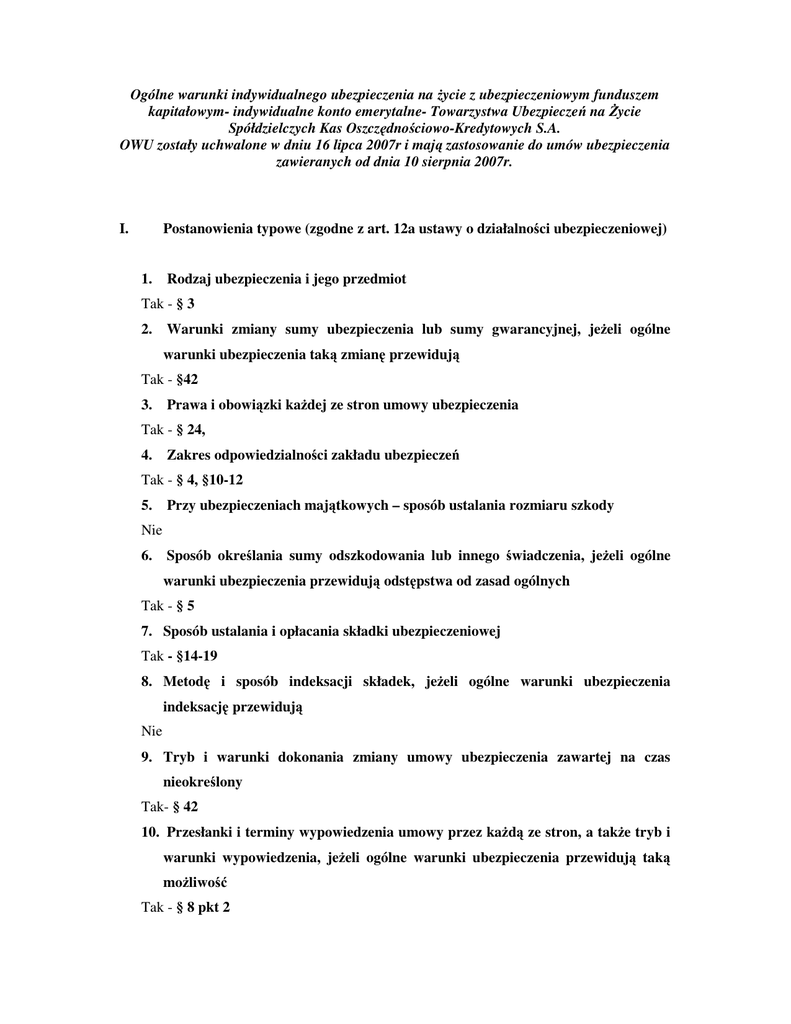 Ogólne warunki indywidualnego ubezpieczenia na życie z ubezpieczeniowym funduszem kapitałowym- indywidualne konto emerytalne- Towarzystwa Ubezpieczeń na Życie Spółdzielczych Kas Oszczędnościowo-Kredytowych S.A.
OWU zostały uchwalone w dniu 16 lipca 2007r i mają zastosowanie do umów ubezpieczenia zawieranych od dnia 10 sierpnia 2007r.

I. Postanowienia typowe (zgodne z art. 12a ustawy o działalności ubezpieczeniowej)

1. Rodzaj ubezpieczenia i jego przedmiot

Tak - § 3

2. Warunki zmiany sumy ubezpieczenia lub sumy gwarancyjnej, jeżeli ogólne warunki ubezpieczenia taką zmianę przewidują

Tak - §42

3. Prawa i obowiązki każdej ze stron umowy ubezpieczenia

Tak - § 24,

4. Zakres odpowiedzialności zakładu ubezpieczeń

Tak - § 4, §10-12

5. Przy ubezpieczeniach majątkowych – sposób ustalania rozmiaru szkody

Nie

6. Sposób określania sumy odszkodowania lub innego świadczenia, jeżeli ogólne warunki ubezpieczenia przewidują odstępstwa od zasad ogólnych

Tak - § 5

7. Sposób ustalania i opłacania składki ubezpieczeniowej

Tak - §14-19

8. Metodę i sposób indeksacji składek, jeżeli ogólne warunki ubezpieczenia indeksację przewidują

Nie

9. Tryb i warunki dokonania zmiany umowy ubezpieczenia zawartej na czas nieokreślony

Tak- § 42

10. Przesłanki i terminy wypowiedzenia umowy przez każdą ze stron, a także tryb i warunki wypowiedzenia, jeżeli ogólne warunki ubezpieczenia przewidują taką możliwość

Tak - § 8 pkt 2